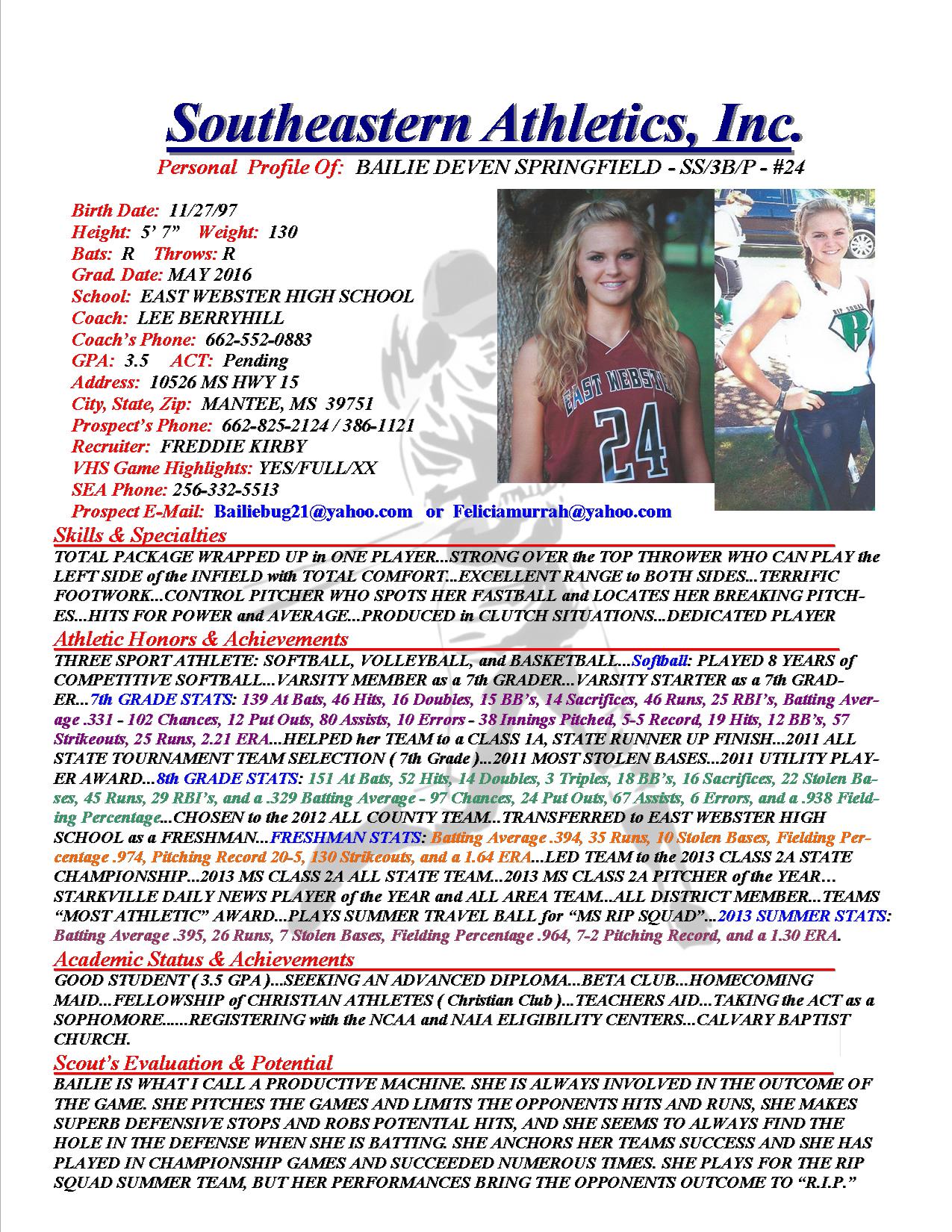 Southeastern Athletics, Inc.
Personal Profile Of: BAILIE DEVEN SPRINGFIELD - SS/3B/P - #24

Birth Date: 11/27/97
Height: 5' 7" Weight: 130
Bats: R Throws: R
Grad. Date: MAY 2016
School: EAST WEBSTER HIGH SCHOOL
Coach: LEE BERRYHILL
Coach's Phone: 662-552-0883
GPA: 3.5 ACT: Pending
Address: 10526 MS HWY 15
City, State, Zip: MANTEE, MS 39751
Prospect's Phone: 662-825-2124 / 386-1121
Recruiter: FREDDIE KIRBY
VHS Game Highlights: YES/FULL/XX
SEA Phone: 256-332-5513
Prospect E-Mail: Bailiebug21@yahoo.com or Feliciamurrah@yahoo.com

EAST WEBSTER
24

RIP SQUAD
R

Skills & Specialties
TOTAL PACKAGE WRAPPED UP in ONE PLAYER...STRONG OVER the TOP THROWER WHO CAN PLAY the LEFT SIDE of the INFIELD with TOTAL COMFORT...EXCELLENT RANGE to BOTH SIDES...TERRIFIC FOOTWORK...CONTROL PITCHER WHO SPOTS HER FASTBALL and LOCATES HER BREAKING PITCHES...HITS FOR POWER and AVERAGE...PRODUCED in CLUTCH SITUATIONS...DEDICATED PLAYER

Athletic Honors & Achievements
THREE SPORT ATHLETE: SOFTBALL, VOLLEYBALL, and BASKETBALL....Softball: PLAYED 8 YEARS of COMPETITIVE SOFTBALL...VARSITY MEMBER as a 7th GRADER...VARSITY STARTER as a 7th GRADER...7th GRADE STATS: 139 At Bats, 46 Hits, 16 Doubles, 15 BB's, 14 Sacrifices, 46 Runs, 25 RBI's, Batting Average .331 - 102 Chances, 12 Put Outs, 80 Assists, 10 Errors - 38 Innings Pitched, 5-5 Record, 19 Hits, 12 BB's, 57 Strikeouts, 25 Runs, 2.21 ERA...HELPED her TEAM to a CLASS 1A, STATE RUNNER UP FINISH...2011 ALL STATE TOURNAMENT TEAM SELECTION ( 7th Grade )...2011 MOST STOLEN BASES...2011 UTILITY PLAYER AWARD...8th GRADE STATS: 151 At Bats, 52 Hits, 14 Doubles, 3 Triples, 18 BB's, 16 Sacrifices, 22 Stolen Bases, 45 Runs, 29 RBI's, and a .329 Batting Average - 97 Chances, 24 Put Outs, 67 Assists, 6 Errors, and a .938 Fielding Percentage...CHOSEN to the 2012 ALL COUNTY TEAM...TRANSFERRED to EAST WEBSTER HIGH SCHOOL as a FRESHMAN...FRESHMAN STATS: Batting Average .394, 35 Runs, 10 Stolen Bases, Fielding Percentage .974, Pitching Record 20-5, 130 Strikeouts, and a 1.64 ERA...LED TEAM to the 2013 CLASS 2A STATE CHAMPIONSHIP...2013 MS CLASS 2A ALL STATE TEAM...2013 MS CLASS 2A PITCHER of the YEAR… STARKVILLE DAILY NEWS PLAYER of the YEAR and ALL AREA TEAM...ALL DISTRICT MEMBER...TEAMS "MOST ATHLETIC" AWARD...PLAYS SUMMER TRAVEL BALL for "MS RIP SQUAD"...2013 SUMMER STATS: Batting Average .395, 26 Runs, 7 Stolen Bases, Fielding Percentage .964, 7-2 Pitching Record, and a 1.30 ERA.

Academic Status & Achievements
GOOD STUDENT ( 3.5 GPA )...SEEKING AN ADVANCED DIPLOMA...BETA CLUB...HOMECOMING MAID...FELLOWSHIP of CHRISTIAN ATHLETES ( Christian Club )...TEACHERS AID...TAKING the ACT as a SOPHOMORE......REGISTERING with the NCAA and NAIA ELIGIBILITY CENTERS...CALVARY BAPTIST CHURCH.

Scout's Evaluation & Potential
BAILIE IS WHAT I CALL A PRODUCTIVE MACHINE. SHE IS ALWAYS INVOLVED IN THE OUTCOME OF THE GAME. SHE PITCHES THE GAMES AND LIMITS THE OPPONENTS HITS AND RUNS, SHE MAKES SUPERB DEFENSIVE STOPS AND ROBS POTENTIAL HITS, AND SHE SEEMS TO ALWAYS FIND THE HOLE IN THE DEFENSE WHEN SHE IS BATTING. SHE ANCHORS HER TEAMS SUCCESS AND SHE HAS PLAYED IN CHAMPIONSHIP GAMES AND SUCCEEDED NUMEROUS TIMES. SHE PLAYS FOR THE RIP SQUAD SUMMER TEAM, BUT HER PERFORMANCES BRING THE OPPONENTS OUTCOME TO "R.I.P."